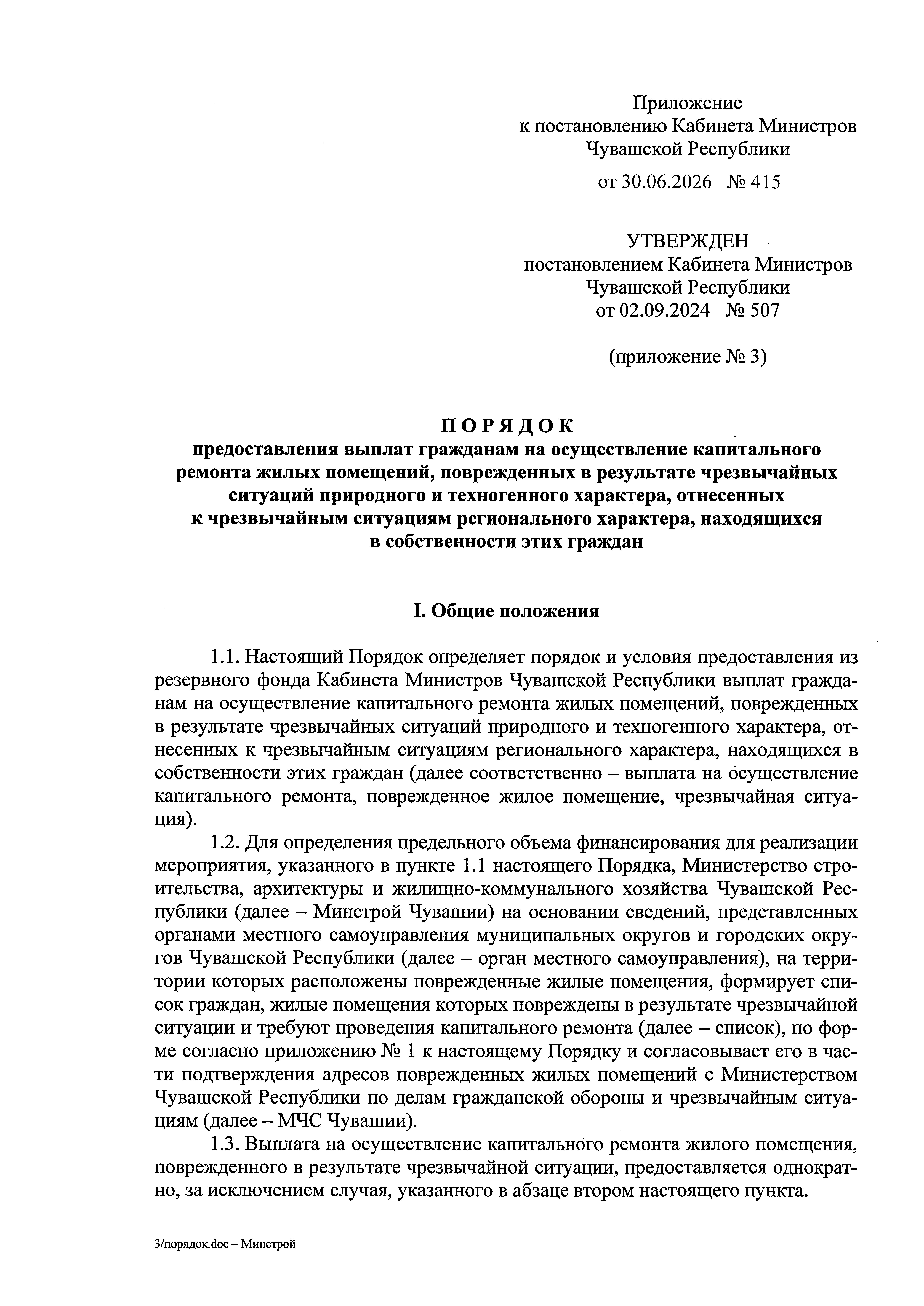 Приложение
к постановлению Кабинета Министров
Чувашской Республики
от 30.06.2026 № 415

УТВЕРЖДЕН
постановлением Кабинета Министров
Чувашской Республики
от 02.09.2024 № 507

(приложение № 3)

П О Р Я Д О К
предоставления выплат гражданам на осуществление капитального ремонта жилых помещений, поврежденных в результате чрезвычайных ситуаций природного и техногенного характера, отнесенных к чрезвычайным ситуациям регионального характера, находящихся в собственности этих граждан

I. Общие положения

1.1. Настоящий Порядок определяет порядок и условия предоставления из резервного фонда Кабинета Министров Чувашской Республики выплат гражданам на осуществление капитального ремонта жилых помещений, поврежденных в результате чрезвычайных ситуаций природного и техногенного характера, отнесенных к чрезвычайным ситуациям регионального характера, находящихся в собственности этих граждан (далее соответственно – выплата на осуществление капитального ремонта, поврежденное жилое помещение, чрезвычайная ситуация).

1.2. Для определения предельного объема финансирования для реализации мероприятия, указанного в пункте 1.1 настоящего Порядка, Министерство строительства, архитектуры и жилищно-коммунального хозяйства Чувашской Республики (далее – Минстрой Чувашии) на основании сведений, представленных органами местного самоуправления муниципальных округов и городских округов Чувашской Республики (далее – орган местного самоуправления), на территории которых расположены поврежденные жилые помещения, формирует список граждан, жилые помещения которых повреждены в результате чрезвычайной ситуации и требуют проведения капитального ремонта (далее – список), по форме согласно приложению № 1 к настоящему Порядку и согласовывает его в части подтверждения адресов поврежденных жилых помещений с Министерством Чувашской Республики по делам гражданской обороны и чрезвычайным ситуациям (далее – МЧС Чувашии).

1.3. Выплата на осуществление капитального ремонта жилого помещения, поврежденного в результате чрезвычайной ситуации, предоставляется однократно, за исключением случая, указанного в абзаце втором настоящего пункта.

3/порядок.doc – Минстрой